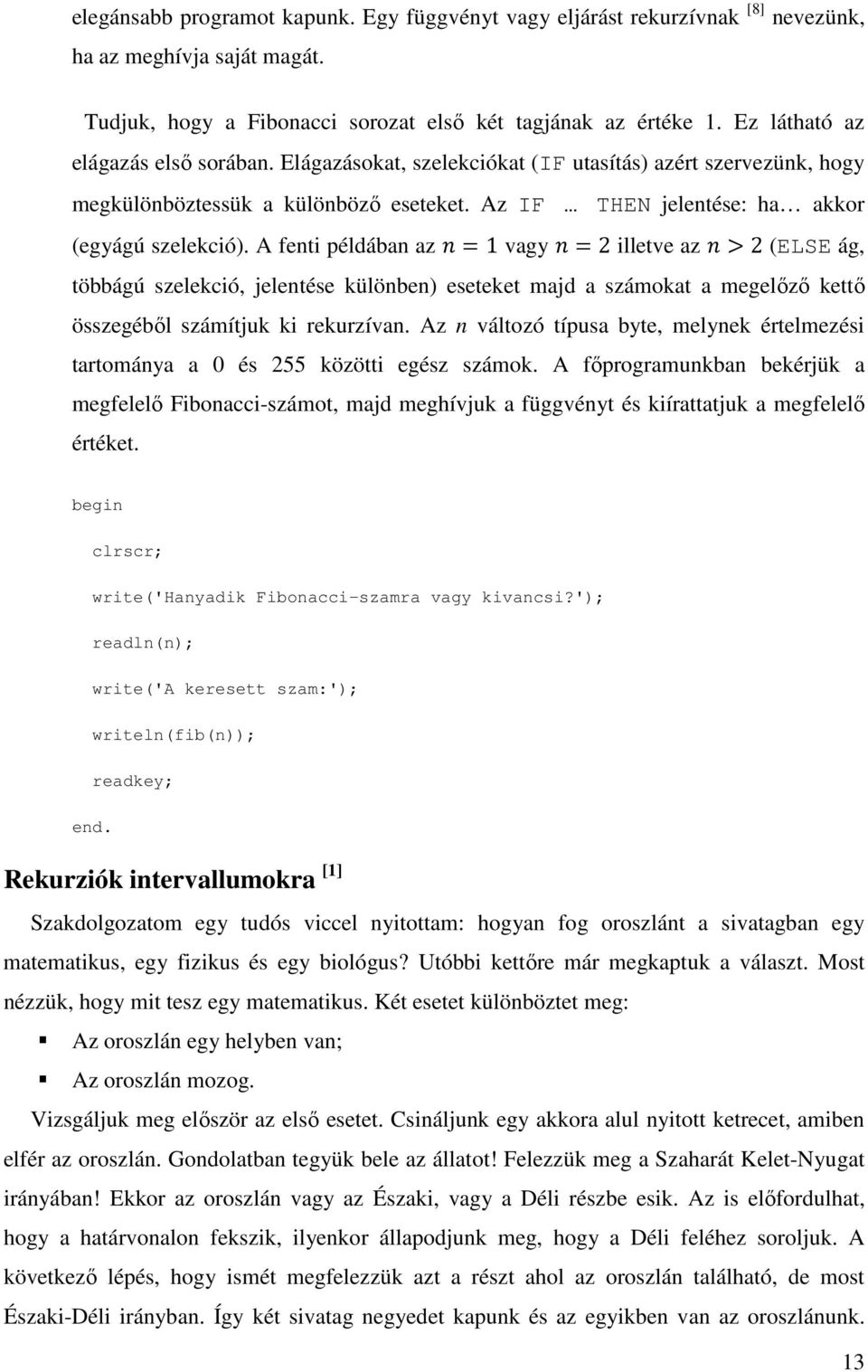 elegánsabb programot kapunk. Egy függvényt vagy eljárást rekurzívnak [8] nevezünk, ha az meghívja saját magát.

Tudjuk, hogy a Fibonacci sorozat első két tagjának az értéke 1. Ez látható az elágazás első sorában. Elágazásokat, szelekciókat (IF utasítás) azért szervezünk, hogy megkülönböztessük a különböző eseteket. Az IF … THEN jelentése: ha… akkor (egyágú szelekció). A fenti példában az $n = 1$ vagy $n = 2$ illetve az $n > 2$ (ELSE ág, többágú szelekció, jelentése különben) eseteket majd a számokat a megelőző kettő összegéből számítjuk ki rekurzívan. Az $n$ változó típusa byte, melynek értelmezési tartománya a 0 és 255 közötti egész számok. A főprogramunkban bekérjük a megfelelő Fibonacci-számot, majd meghívjuk a függvényt és kiírattatjuk a megfelelő értéket.

begin
clrscr;
write('Hanyadik Fibonacci-szamra vagy kivancsi?');
readln(n);
write('A keresett szam:');
writeln(fib(n));
readkey;
end.

Rekurziók intervallumokra [1]

Szakdolgozatom egy tudós viccel nyitottam: hogyan fog oroszlánt a sivatagban egy matematikus, egy fizikus és egy biológus? Utóbbi kettőre már megkaptuk a választ. Most nézzük, hogy mit tesz egy matematikus. Két esetet különböztet meg:

Az oroszlán egy helyben van;

Az oroszlán mozog.

Vizsgáljuk meg először az első esetet. Csináljunk egy akkora alul nyitott ketrecet, amiben elfér az oroszlán. Gondolatban tegyük bele az állatot! Felezzük meg a Szaharát Kelet-Nyugat irányában! Ekkor az oroszlán vagy az Északi, vagy a Déli részbe esik. Az is előfordulhat, hogy a határvonalon fekszik, ilyenkor állapodjunk meg, hogy a Déli feléhez soroljuk. A következő lépés, hogy ismét megfelezzük azt a részt ahol az oroszlán található, de most Északi-Déli irányban. Így két sivatag negyedet kapunk és az egyikben van az oroszlánunk.

13